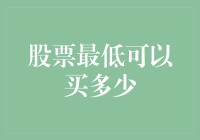 股票最低可以买多少